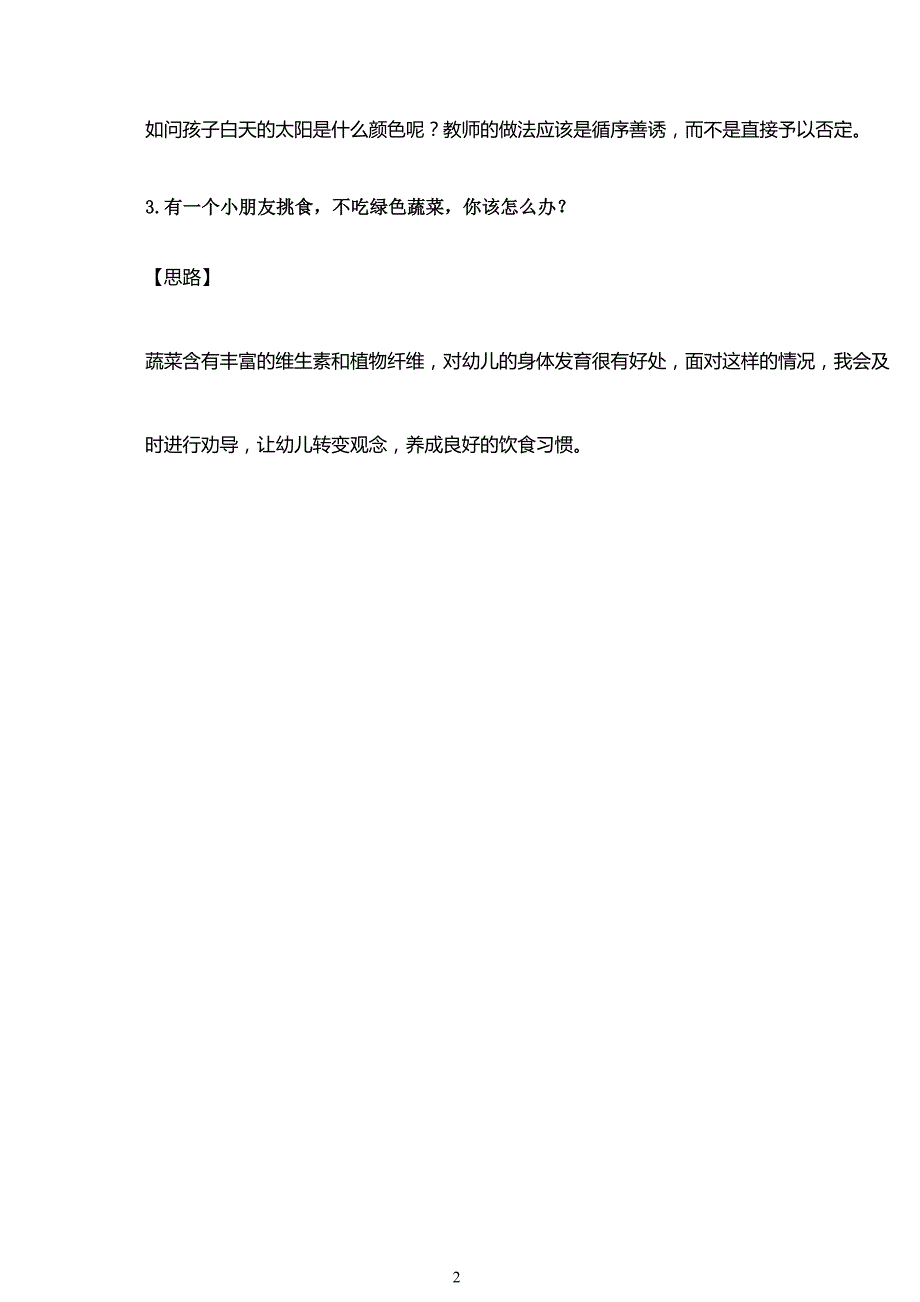 如问孩子白天的太阳是什么颜色呢？教师的做法应该是循序善诱，而不是直接予以否定。

3.有一个小朋友挑食，不吃绿色蔬菜，你该怎么办？

【思路】

蔬菜含有丰富的维生素和植物纤维，对幼儿的身体发育很有好处，面对这样的情况，我会及时进行劝导，让幼儿转变观念，养成良好的饮食习惯。

2